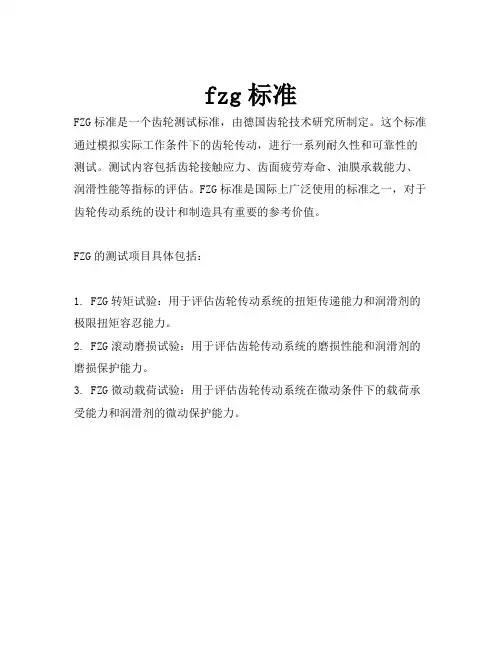 fzg 标准

FZG 标准是一个齿轮测试标准，由德国齿轮技术研究所制定。这个标准通过模拟实际工作条件下的齿轮传动，进行一系列耐久性和可靠性的测试。测试内容包括齿轮接触应力、齿面疲劳寿命、油膜承载能力、润滑性能等指标的评估。FZG 标准是国际上广泛使用的标准之一，对于齿轮传动系统的设计和制造具有重要的参考价值。

FZG 的测试项目具体包括：

1. FZG 转矩试验：用于评估齿轮传动系统的扭矩传递能力和润滑剂的极限扭矩容忍能力。
2. FZG 滚动磨损试验：用于评估齿轮传动系统的磨损性能和润滑剂的磨损保护能力。
3. FZG 微动载荷试验：用于评估齿轮传动系统在微动条件下的载荷承受能力和润滑剂的微动保护能力。